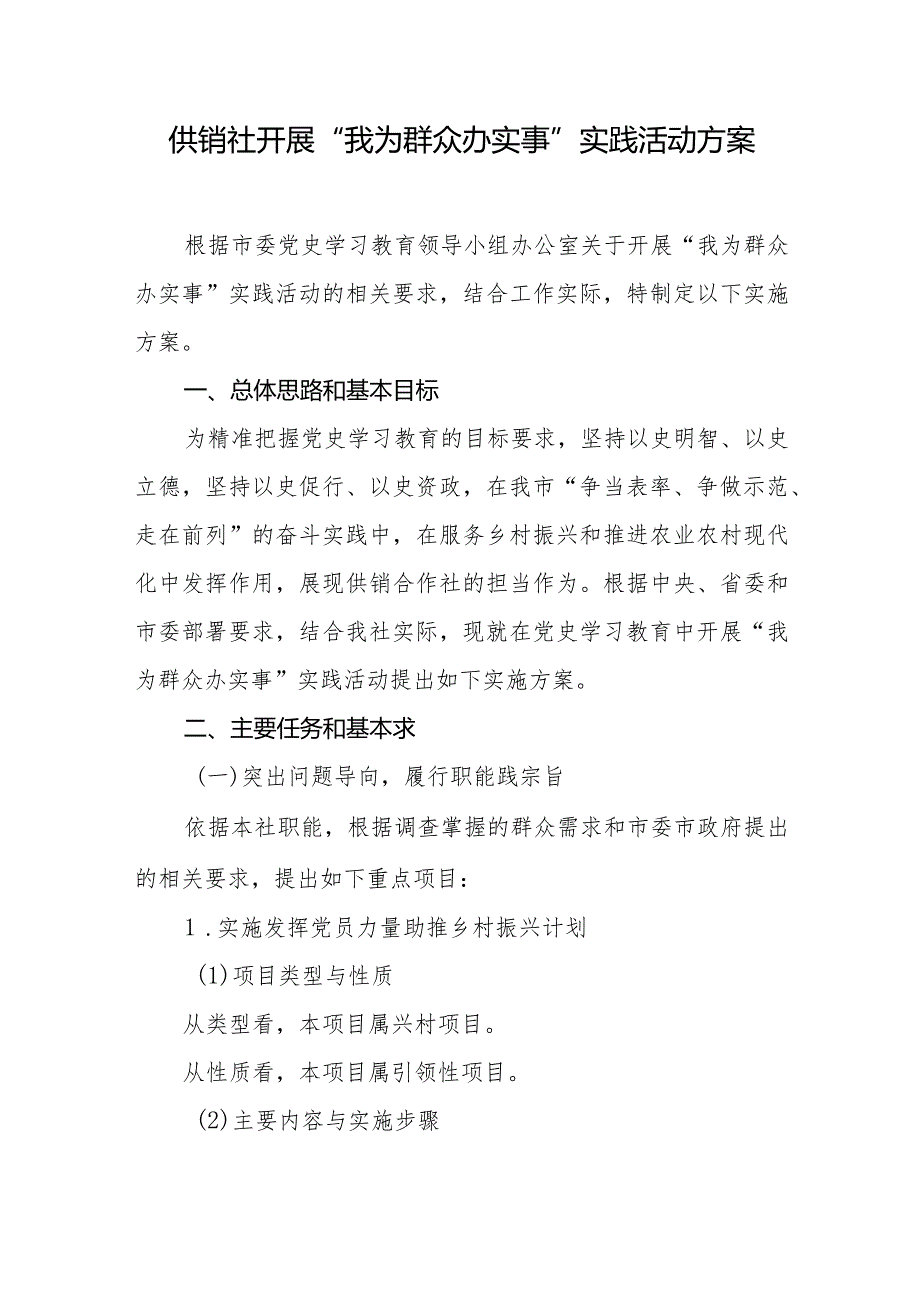 供销社开展“我为群众办实事”实践活动方案

根据市委党史学习教育领导小组办公室关于开展“我为群众办实事”实践活动的相关要求，结合工作实际，特制定以下实施方案。

一、总体思路和基本目标

为精准把握党史学习教育的目标要求，坚持以史明智、以史立德，坚持以史促行、以史资政，在我市“争当表率、争做示范、走在前列”的奋斗实践中，在服务乡村振兴和推进农业农村现代化中发挥作用，展现供销合作社的担当作为。根据中央、省委和市委部署要求，结合我社实际，现就在党史学习教育中开展“我为群众办实事”实践活动提出如下实施方案。

二、主要任务和基本求

(一)突出问题导向，履行职能践宗旨

依据本社职能，根据调查掌握的群众需求和市委市政府提出的相关要求，提出如下重点项目：

1.实施发挥党员力量助推乡村振兴计划

(1)项目类型与性质

从类型看，本项目属兴村项目。

从性质看，本项目属引领性项目。

(2)主要内容与实施步骤